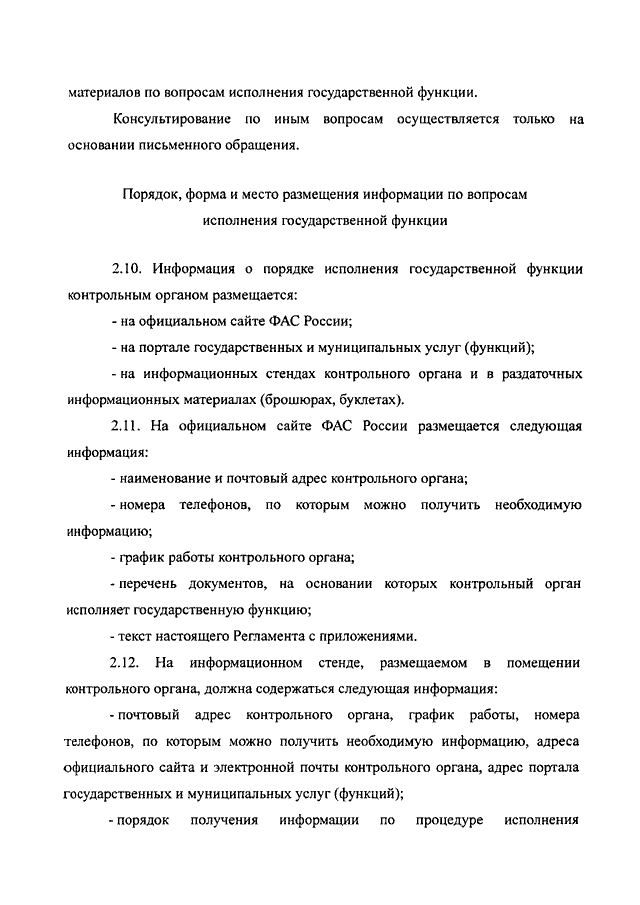 материалов по вопросам исполнения государственной функции.

Консультирование по иным вопросам осуществляется только на основании письменного обращения.

Порядок, форма и место размещения информации по вопросам исполнения государственной функции

2.10. Информация о порядке исполнения государственной функции контрольным органом размещается:

- на официальном сайте ФАС России;

- на портале государственных и муниципальных услуг (функций);

- на информационных стендах контрольного органа и в раздаточных информационных материалах (брошюрах, буклетах).

2.11. На официальном сайте ФАС России размещается следующая информация:

- наименование и почтовый адрес контрольного органа;

- номера телефонов, по которым можно получить необходимую информацию;

- график работы контрольного органа;

- перечень документов, на основании которых контрольный орган исполняет государственную функцию;

- текст настоящего Регламента с приложениями.

2.12. На информационном стенде, размещаемом в помещении контрольного органа, должна содержаться следующая информация:

- почтовый адрес контрольного органа, график работы, номера телефонов, по которым можно получить необходимую информацию, адреса официального сайта и электронной почты контрольного органа, адрес портала государственных и муниципальных услуг (функций);

- порядок получения информации по процедуре исполнения